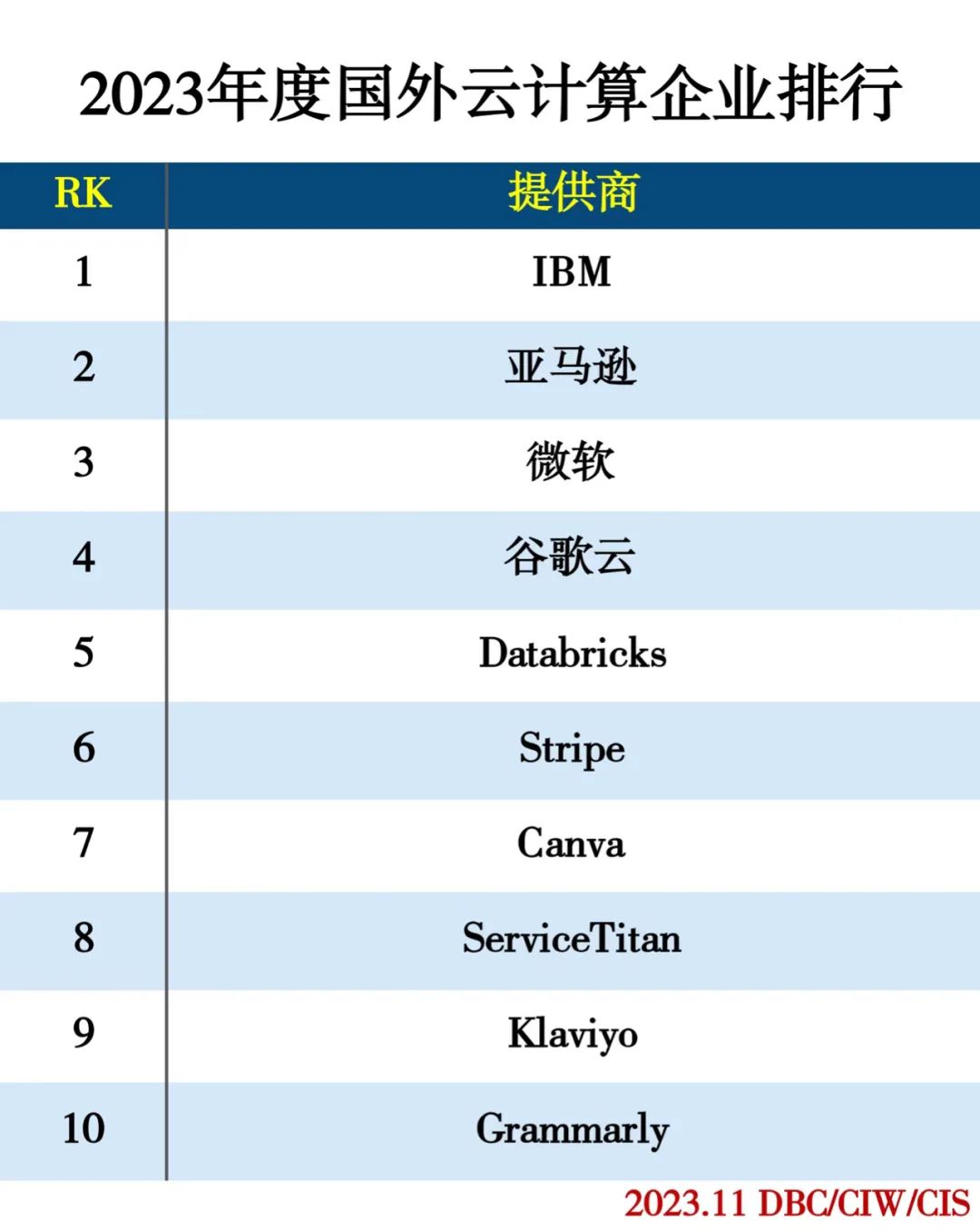 2023年度国外云计算企业排行

| RK | 提供商 |
|---|---|
| 1 | IBM |
| 2 | 亚马逊 |
| 3 | 微软 |
| 4 | 谷歌云 |
| 5 | Databricks |
| 6 | Stripe |
| 7 | Canva |
| 8 | ServiceTitan |
| 9 | Klaviyo |
| 10 | Grammarly |

2023.11 DBC/CIW/CIS